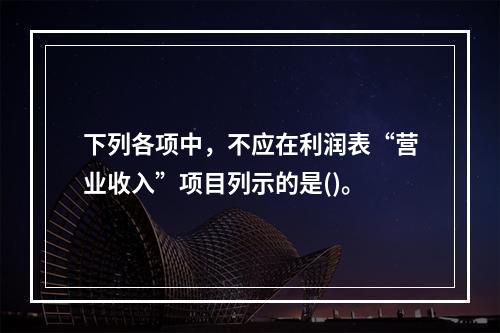 下列各项中，不应在利润表“营业收入”项目列示的是()。